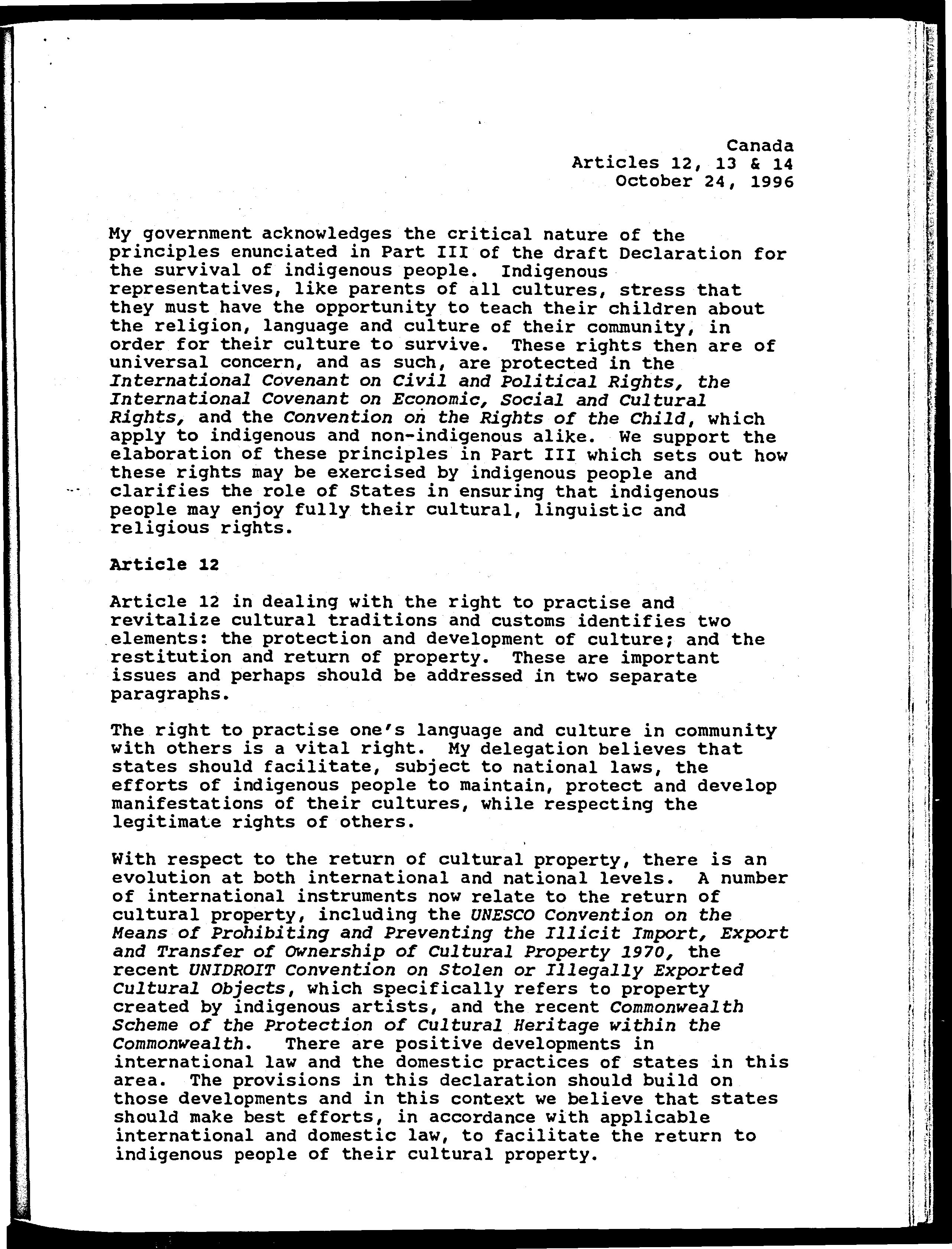 Canada
Articles 12, 13 & 14
October 24, 1996

My government acknowledges the critical nature of the principles enunciated in Part III of the draft Declaration for the survival of indigenous people. Indigenous representatives, like parents of all cultures, stress that they must have the opportunity to teach their children about the religion, language and culture of their community, in order for their culture to survive. These rights then are of universal concern, and as such, are protected in the International Covenant on Civil and Political Rights, the International Covenant on Economic, Social and Cultural Rights, and the Convention on the Rights of the Child, which apply to indigenous and non-indigenous alike. We support the elaboration of these principles in Part III which sets out how these rights may be exercised by indigenous people and clarifies the role of States in ensuring that indigenous people may enjoy fully their cultural, linguistic and religious rights.

Article 12

Article 12 in dealing with the right to practise and revitalize cultural traditions and customs identifies two elements: the protection and development of culture; and the restitution and return of property. These are important issues and perhaps should be addressed in two separate paragraphs.

The right to practise one's language and culture in community with others is a vital right. My delegation believes that states should facilitate, subject to national laws, the efforts of indigenous people to maintain, protect and develop manifestations of their cultures, while respecting the legitimate rights of others.

With respect to the return of cultural property, there is an evolution at both international and national levels. A number of international instruments now relate to the return of cultural property, including the UNESCO Convention on the Means of Prohibiting and Preventing the Illicit Import, Export and Transfer of Ownership of Cultural Property 1970, the recent UNIDROIT Convention on Stolen or Illegally Exported Cultural Objects, which specifically refers to property created by indigenous artists, and the recent Commonwealth Scheme of the Protection of Cultural Heritage within the Commonwealth. There are positive developments in international law and the domestic practices of states in this area. The provisions in this declaration should build on those developments and in this context we believe that states should make best efforts, in accordance with applicable international and domestic law, to facilitate the return to indigenous people of their cultural property.